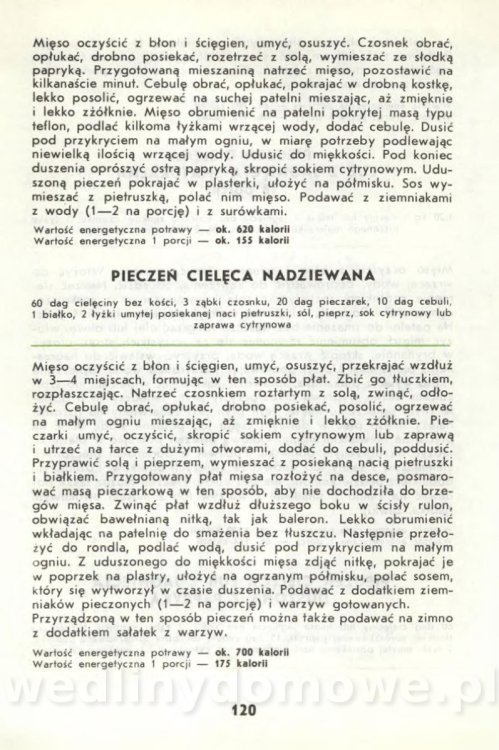 Mięso oczyścić z błon i ścięgien, umyć, osuszyć. Czosnek obrać, opłukać, drobno posiekać, rozetrzeć z solą, wymieszać ze słodką papryką. Przygotowaną mieszaniną natrzeć mięso, pozostawić na kilkanaście minut. Cebulę obrać, opłukać, pokrajać w drobną kostkę, lekko posolić, ogrzewać na suchej patelni mieszając, aż zmięknie i lekko zżółknie. Mięso obrumienić na patelni pokrytej masą typu teflon, podlać kilkoma łyżkami wrzącej wody, dodać cebulę. Dusić pod przykryciem na małym ogniu, w miarę potrzeby podlewając niewielką ilością wrzącej wody. Udusić do miękkości. Pod koniec duszenia oprószyć ostrą papryką, skropić sokiem cytrynowym. Uduszoną pieczeń pokrajać w plasterki, ułożyć na półmisku. Sos wymieszać z pietruszką, polać nim mięso. Podawać z ziemniakami z wody (1—2 na porcję) i z surówkami.

Wartość energetyczna potrawy — ok. 620 kalorii
Wartość energetyczna 1 porcji — ok. 155 kalorii

PIECZEŃ CIELĘCA NADZIEWANA

60 dag cielęciny bez kości, 3 ząbki czosnku, 20 dag pieczarek, 10 dag cebuli, 1 białko, 2 łyżki umytej posiekanej naci pietruszki, sól, pieprz, sok cytrynowy lub zaprawa cytrynowa

Mięso oczyścić z błon i ścięgien, umyć, osuszyć, przekrajać wzdłuż w 3—4 miejscach, formując w ten sposób płat. Zbić go tłuczkiem, rozpłaszczając. Natrzeć czosnkiem roztartym z solą, zwinąć, odłożyć. Cebulę obrać, opłukać, drobno posiekać, posolić, ogrzewać na małym ogniu mieszając, aż zmięknie i lekko zżółknie. Pieczarki umyć, oczyścić, skropić sokiem cytrynowym lub zaprawą i utrzeć na tarce z dużymi otworami, dodać do cebuli, poddusić. Przyprawić solą i pieprzem, wymieszać z posiekaną nacią pietruszki i białkiem. Przygotowany płat mięsa rozłożyć na desce, posmarować masą pieczarkową w ten sposób, aby nie dochodziła do brzegów mięsa. Zwinąć płat wzdłuż dłuższego boku w ścisły rulon, obwiązać bawełnianą nitką, tak jak baleron. Lekko obrumienić wkładając na patelnię do smażenia bez tłuszczu. Następnie przełożyć do rondla, podlać wodą, dusić pod przykryciem na małym ogniu. Z uduszonego do miękkości mięsa zdjąć nitkę, pokrajać je w poprzek na plastry, ułożyć na ogrzanym półmisku, polać sosem, który się wytworzył w czasie duszenia. Podawać z dodatkiem ziemniaków pieczonych (1—2 na porcję) i warzyw gotowanych.
Przyrządzoną w ten sposób pieczeń można także podawać na zimno z dodatkiem sałatek z warzyw.

Wartość energetyczna potrawy — ok. 700 kalorii
Wartość energetyczna 1 porcji — 175 kalorii

120

wedlinydomowe.pl